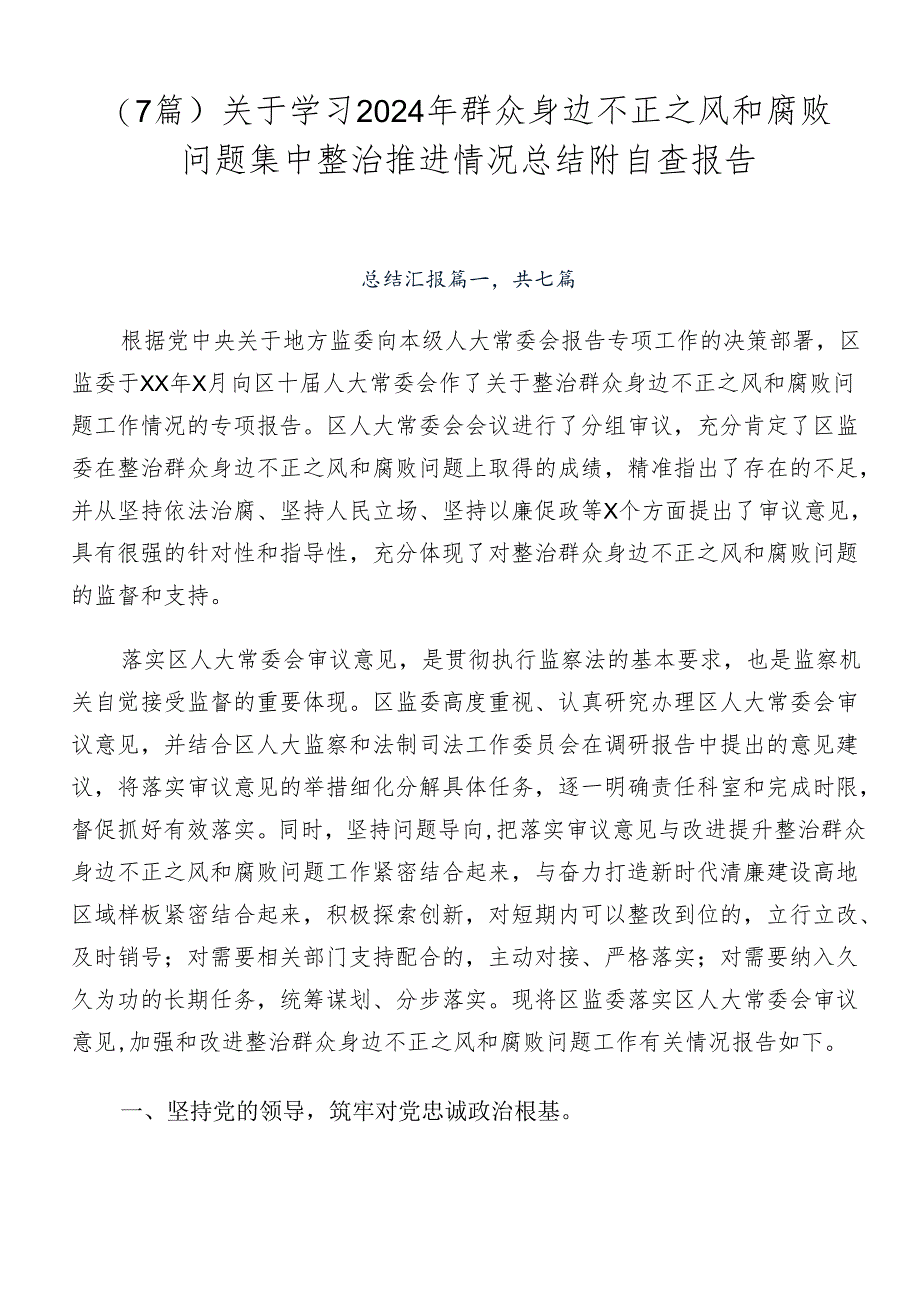 （7篇）关于学习2024年群众身边不正之风和腐败问题集中整治推进情况总结附自查报告

总结汇报篇一，共七篇

根据党中央关于地方监委向本级人大常委会报告专项工作的决策部署，区监委于XX年X月向区十届人大常委会作了关于整治群众身边不正之风和腐败问题工作情况的专项报告。区人大常委会会议进行了分组审议，充分肯定了区监委在整治群众身边不正之风和腐败问题上取得的成绩，精准指出了存在的不足，并从坚持依法治腐、坚持人民立场、坚持以廉促政等X个方面提出了审议意见，具有很强的针对性和指导性，充分体现了对整治群众身边不正之风和腐败问题的监督和支持。

落实区人大常委会审议意见，是贯彻执行监察法的基本要求，也是监察机关自觉接受监督的重要体现。区监委高度重视、认真研究办理区人大常委会审议意见，并结合区人大监察和法制司法工作委员会在调研报告中提出的意见建议，将落实审议意见的举措细化分解具体任务，逐一明确责任科室和完成时限，督促抓好有效落实。同时，坚持问题导向，把落实审议意见与改进提升整治群众身边不正之风和腐败问题工作紧密结合起来，与奋力打造新时代清廉建设高地区域样板紧密结合起来，积极探索创新，对短期内可以整改到位的，立行立改、及时销号；对需要相关部门支持配合的，主动对接、严格落实；对需要纳入久久为功的长期任务，统筹谋划、分步落实。现将区监委落实区人大常委会审议意见，加强和改进整治群众身边不正之风和腐败问题工作有关情况报告如下。

一、坚持党的领导，筑牢对党忠诚政治根基。